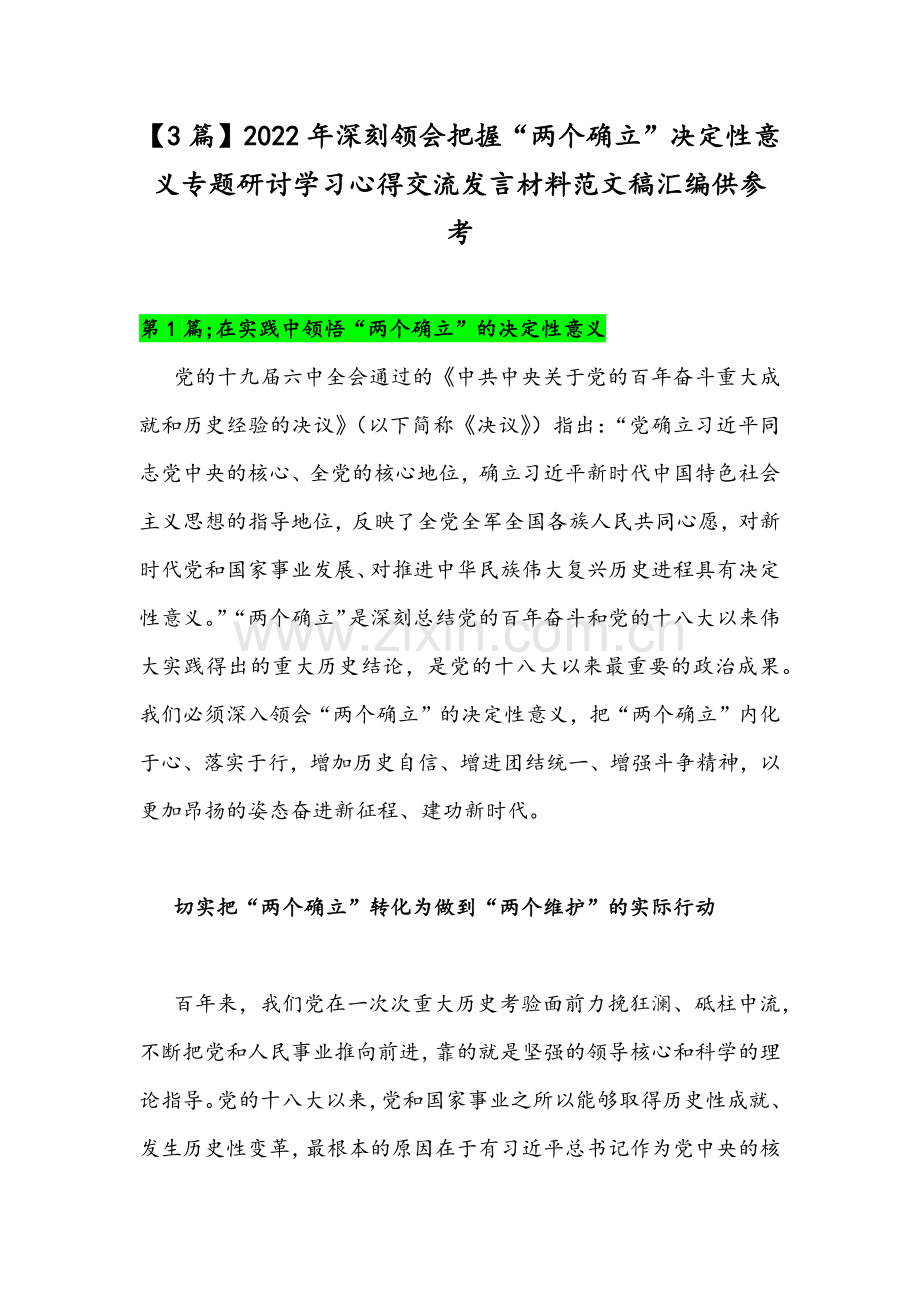 【3篇】2022年深刻领会把握“两个确立”决定性意义专题研讨学习心得交流发言材料范文稿汇编供参考

第1篇;在实践中领悟“两个确立”的决定性意义

党的十九届六中全会通过的《中共中央关于党的百年奋斗重大成就和历史经验的决议》（以下简称《决议》）指出：“党确立习近平同志党中央的核心、全党的核心地位，确立习近平新时代中国特色社会主义思想的指导地位，反映了全党全军全国各族人民共同心愿，对新时代党和国家事业发展、对推进中华民族伟大复兴历史进程具有决定性意义。”“两个确立”是深刻总结党的百年奋斗和党的十八大以来伟大实践得出的重大历史结论，是党的十八大以来最重要的政治成果。我们必须深入领会“两个确立”的决定性意义，把“两个确立”内化于心、落实于行，增加历史自信、增进团结统一、增强斗争精神，以更加昂扬的姿态奋进新征程、建功新时代。

www.zixin.com.cn

切实把“两个确立”转化为做到“两个维护”的实际行动

百年来，我们党在一次次重大历史考验面前力挽狂澜、砥柱中流，不断把党和人民事业推向前进，靠的就是坚强的领导核心和科学的理论指导。党的十八大以来，党和国家事业之所以能够取得历史性成就、发生历史性变革，最根本的原因在于有习近平总书记作为党中央的核